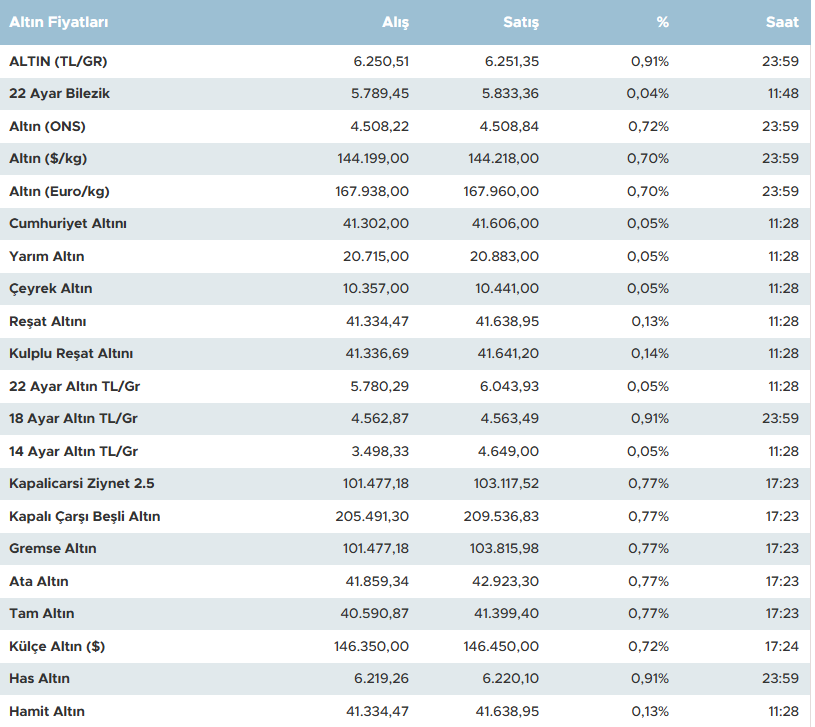 | Altın Fiyatları | Alış | Satış | % | Saat |
|---|---|---|---|---|
| ALTIN (TL/GR) | 6.250,51 | 6.251,35 | 0,91% | 23:59 |
| 22 Ayar Bilezik | 5.789,45 | 5.833,36 | 0,04% | 11:48 |
| Altın (ONS) | 4.508,22 | 4.508,84 | 0,72% | 23:59 |
| Altın ($/kg) | 144.199,00 | 144.218,00 | 0,70% | 23:59 |
| Altın (Euro/kg) | 167.938,00 | 167.960,00 | 0,70% | 23:59 |
| Cumhuriyet Altını | 41.302,00 | 41.606,00 | 0,05% | 11:28 |
| Yarım Altın | 20.715,00 | 20.883,00 | 0,05% | 11:28 |
| Çeyrek Altın | 10.357,00 | 10.441,00 | 0,05% | 11:28 |
| Reşat Altını | 41.334,47 | 41.638,95 | 0,13% | 11:28 |
| Kulplu Reşat Altını | 41.336,69 | 41.641,20 | 0,14% | 11:28 |
| 22 Ayar Altın TL/Gr | 5.780,29 | 6.043,93 | 0,05% | 11:28 |
| 18 Ayar Altın TL/Gr | 4.562,87 | 4.563,49 | 0,91% | 23:59 |
| 14 Ayar Altın TL/Gr | 3.498,33 | 4.649,00 | 0,05% | 11:28 |
| Kapalicarsi Ziynet 2.5 | 101.477,18 | 103.117,52 | 0,77% | 17:23 |
| Kapalı Çarşı Beşli Altın | 205.491,30 | 209.536,83 | 0,77% | 17:23 |
| Gremse Altın | 101.477,18 | 103.815,98 | 0,77% | 17:23 |
| Ata Altın | 41.859,34 | 42.923,30 | 0,77% | 17:23 |
| Tam Altın | 40.590,87 | 41.399,40 | 0,77% | 17:23 |
| Külçe Altın ($) | 146.350,00 | 146.450,00 | 0,72% | 17:24 |
| Has Altın | 6.219,26 | 6.220,10 | 0,91% | 23:59 |
| Hamit Altın | 41.334,47 | 41.638,95 | 0,13% | 11:28 |